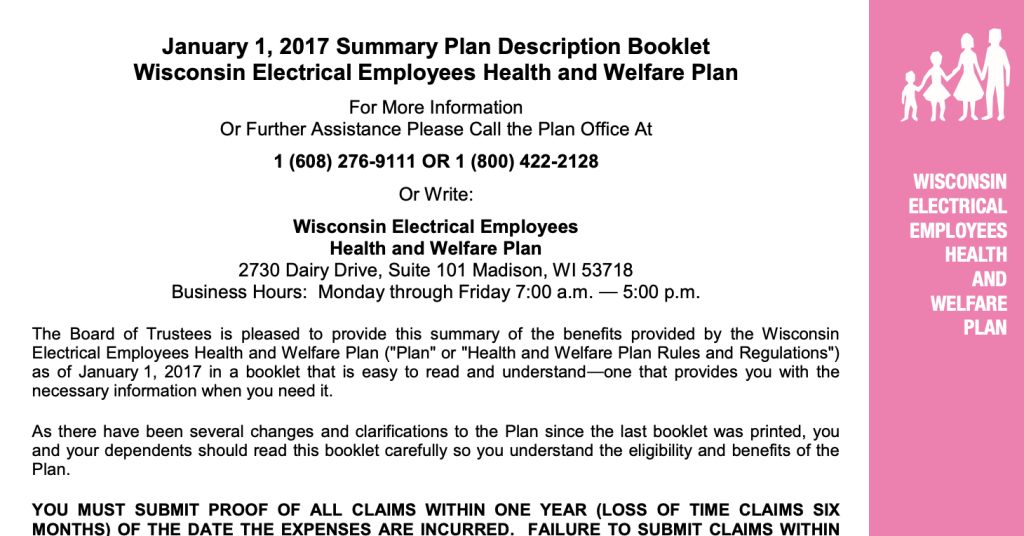 January 1, 2017 Summary Plan Description Booklet
Wisconsin Electrical Employees Health and Welfare Plan

For More Information
Or Further Assistance Please Call the Plan Office At

1 (608) 276-9111 OR 1 (800) 422-2128

Or Write:

Wisconsin Electrical Employees
Health and Welfare Plan
2730 Dairy Drive, Suite 101 Madison, WI 53718
Business Hours: Monday through Friday 7:00 a.m. — 5:00 p.m.

The Board of Trustees is pleased to provide this summary of the benefits provided by the Wisconsin Electrical Employees Health and Welfare Plan ("Plan" or "Health and Welfare Plan Rules and Regulations") as of January 1, 2017 in a booklet that is easy to read and understand—one that provides you with the necessary information when you need it.

As there have been several changes and clarifications to the Plan since the last booklet was printed, you and your dependents should read this booklet carefully so you understand the eligibility and benefits of the Plan.

YOU MUST SUBMIT PROOF OF ALL CLAIMS WITHIN ONE YEAR (LOSS OF TIME CLAIMS SIX MONTHS) OF THE DATE THE EXPENSES ARE INCURRED. FAILURE TO SUBMIT CLAIMS WITHIN

WISCONSIN
ELECTRICAL
EMPLOYEES
HEALTH
AND
WELFARE
PLAN